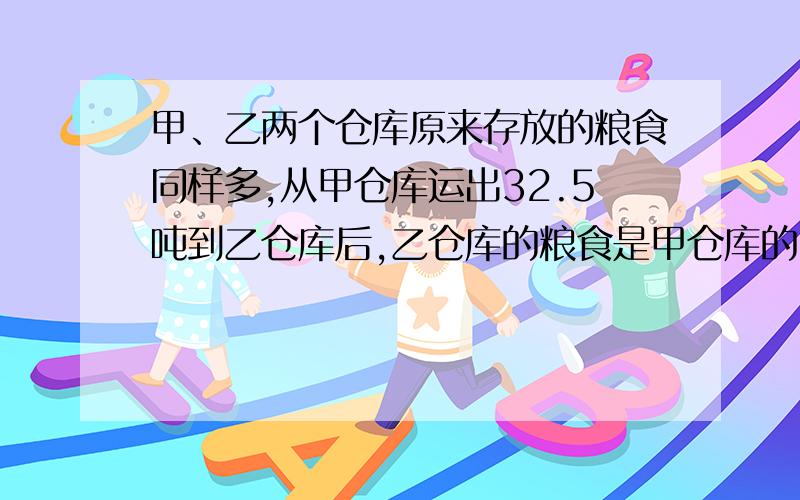 甲、乙两个仓库原来存放的粮食同样多,从甲仓库运出32.5吨到乙仓库后,乙仓库的粮食是甲仓库的